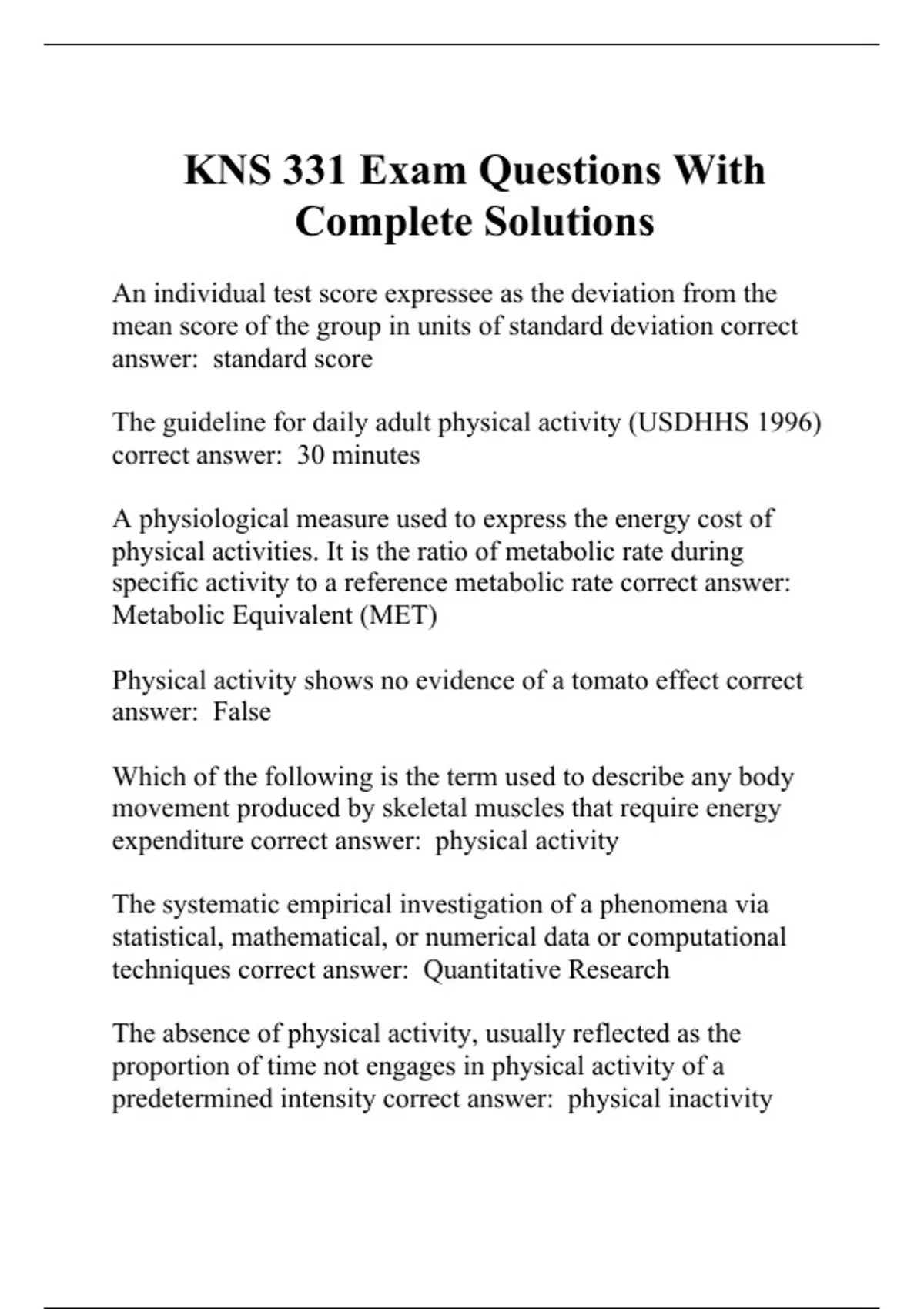 KNS 331 Exam Questions With Complete Solutions

An individual test score expressee as the deviation from the mean score of the group in units of standard deviation correct answer:  standard score

The guideline for daily adult physical activity (USDHHS 1996) correct answer:  30 minutes

A physiological measure used to express the energy cost of physical activities. It is the ratio of metabolic rate during specific activity to a reference metabolic rate correct answer: Metabolic Equivalent (MET)

Physical activity shows no evidence of a tomato effect correct answer:  False

Which of the following is the term used to describe any body movement produced by skeletal muscles that require energy expenditure correct answer:  physical activity

The systematic empirical investigation of a phenomena via statistical, mathematical, or numerical data or computational techniques correct answer:  Quantitative Research

The absence of physical activity, usually reflected as the proportion of time not engages in physical activity of a predetermined intensity correct answer:  physical inactivity